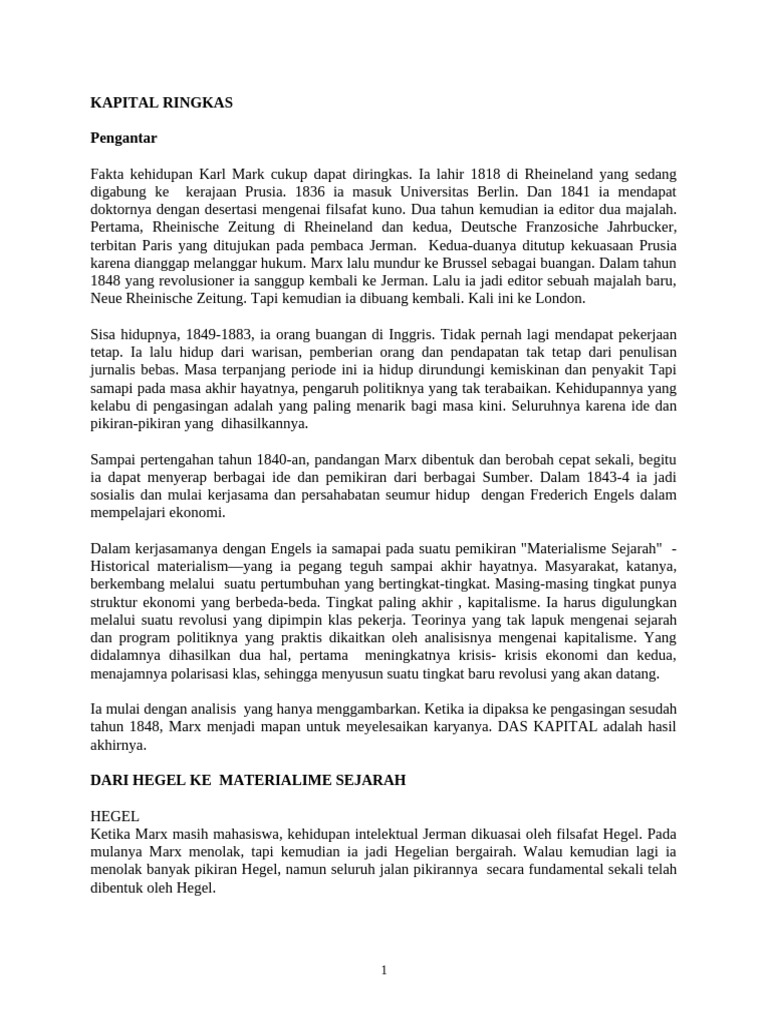 KAPITAL RINGKAS

Pengantar

Fakta kehidupan Karl Mark cukup dapat diringkas. Ia lahir 1818 di Rheineland yang sedang digabung ke kerajaan Prusia. 1836 ia masuk Universitas Berlin. Dan 1841 ia mendapat doktornya dengan desertasi mengenai filsafat kuno. Dua tahun kemudian ia editor dua majalah. Pertama, Rheinische Zeitung di Rheineland dan kedua, Deutsche Franzosiche Jahrbucker, terbitan Paris yang ditujukan pada pembaca Jerman. Kedua-duanya ditutup kekuasaan Prusia karena dianggap melanggar hukum. Marx lalu mundur ke Brussel sebagai buangan. Dalam tahun 1848 yang revolusioner ia sanggup kembali ke Jerman. Lalu ia jadi editor sebuah majalah baru, Neue Rheinische Zeitung. Tapi kemudian ia dibuang kembali. Kali ini ke London.

Sisa hidupnya, 1849-1883, ia orang buangan di Inggris. Tidak pernah lagi mendapat pekerjaan tetap. Ia lalu hidup dari warisan, pemberian orang dan pendapatan tak tetap dari penulisan jurnalis bebas. Masa terpanjang periode ini ia hidup dirundungi kemiskinan dan penyakit Tapi samapi pada masa akhir hayatnya, pengaruh politiknya yang tak terabaikan. Kehidupannya yang kelabu di pengasingan adalah yang paling menarik bagi masa kini. Seluruhnya karena ide dan pikiran-pikiran yang dihasilkannya.

Sampai pertengahan tahun 1840-an, pandangan Marx dibentuk dan berobah cepat sekali, begitu ia dapat menyerap berbagai ide dan pemikiran dari berbagai Sumber. Dalam 1843-4 ia jadi sosialis dan mulai kerjasama dan persahabatan seumur hidup dengan Frederich Engels dalam mempelajari ekonomi.

Dalam kerjasamanya dengan Engels ia samapai pada suatu pemikiran "Materialisme Sejarah" - Historical materialism—yang ia pegang teguh sampai akhir hayatnya. Masyarakat, katanya, berkembang melalui suatu pertumbuhan yang bertingkat-tingkat. Masing-masing tingkat punya struktur ekonomi yang berbeda-beda. Tingkat paling akhir , kapitalisme. Ia harus digulungkan melalui suatu revolusi yang dipimpin klas pekerja. Teorinya yang tak lapuk mengenai sejarah dan program politiknya yang praktis dikaitkan oleh analisisnya mengenai kapitalisme. Yang didalamnya dihasilkan dua hal, pertama meningkatnya krisis- krisis ekonomi dan kedua, menajamnya polarisasi klas, sehingga menyusun suatu tingkat baru revolusi yang akan datang.

Ia mulai dengan analisis yang hanya menggambarkan. Ketika ia dipaksa ke pengasingan sesudah tahun 1848, Marx menjadi mapan untuk meyelesaikan karyanya. DAS KAPITAL adalah hasil akhirnya.

DARI HEGEL KE MATERIALIME SEJARAH

HEGEL
Ketika Marx masih mahasiswa, kehidupan intelektual Jerman dikuasai oleh filsafat Hegel. Pada mulanya Marx menolak, tapi kemudian ia jadi Hegelian bergairah. Walau kemudian lagi ia menolak banyak pikiran Hegel, namun seluruh jalan pikirannya secara fundamental sekali telah dibentuk oleh Hegel.

1